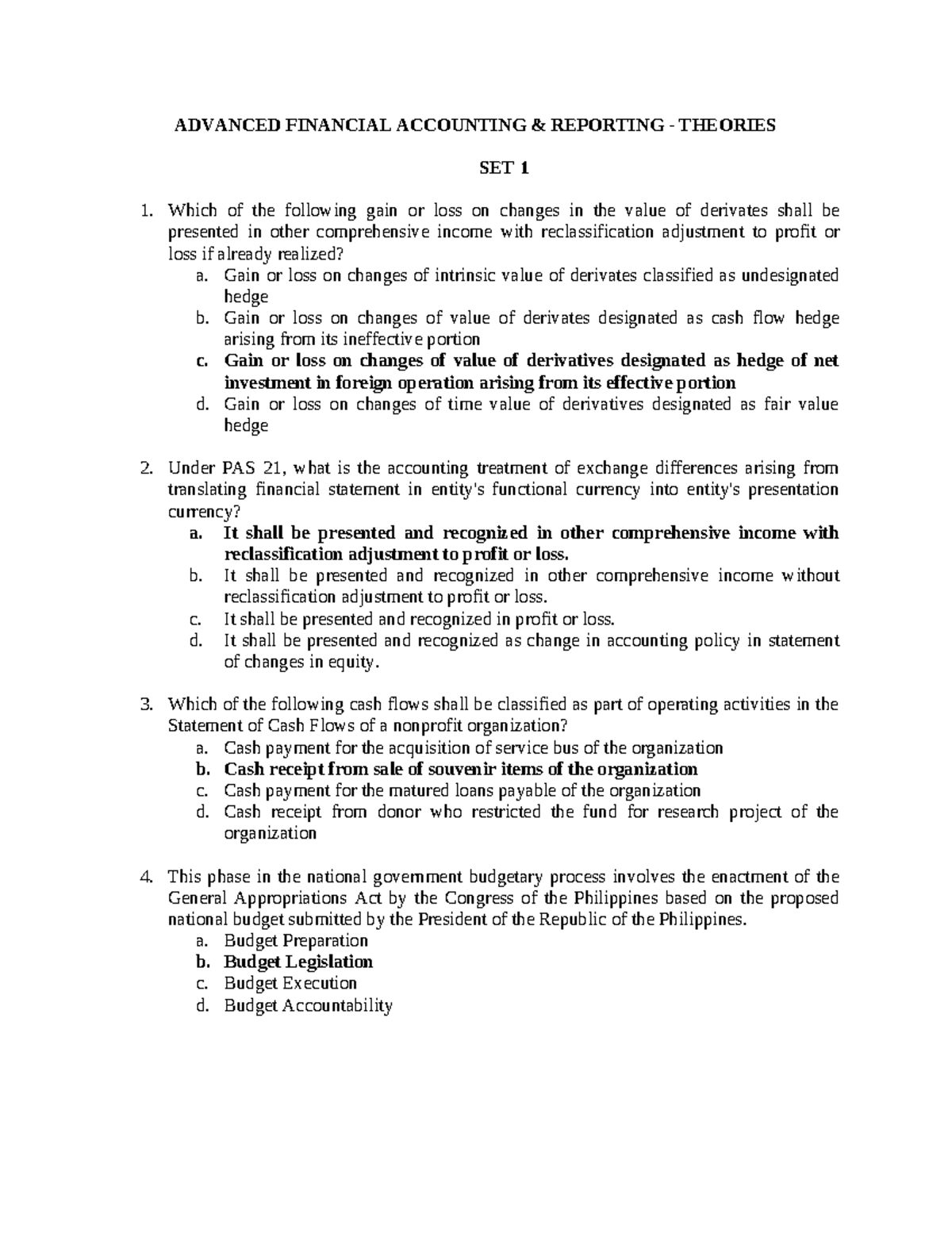 ADVANCED FINANCIAL ACCOUNTING & REPORTING - THEORIES

SET 1

1. Which of the following gain or loss on changes in the value of derivates shall be presented in other comprehensive income with reclassification adjustment to profit or loss if already realized?
a. Gain or loss on changes of intrinsic value of derivates classified as undesignated hedge
b. Gain or loss on changes of value of derivates designated as cash flow hedge arising from its ineffective portion
c. Gain or loss on changes of value of derivatives designated as hedge of net investment in foreign operation arising from its effective portion
d. Gain or loss on changes of time value of derivatives designated as fair value hedge

2. Under PAS 21, what is the accounting treatment of exchange differences arising from translating financial statement in entity's functional currency into entity's presentation currency?
a. It shall be presented and recognized in other comprehensive income with reclassification adjustment to profit or loss.
b. It shall be presented and recognized in other comprehensive income without reclassification adjustment to profit or loss.
c. It shall be presented and recognized in profit or loss.
d. It shall be presented and recognized as change in accounting policy in statement of changes in equity.

3. Which of the following cash flows shall be classified as part of operating activities in the Statement of Cash Flows of a nonprofit organization?
a. Cash payment for the acquisition of service bus of the organization
b. Cash receipt from sale of souvenir items of the organization
c. Cash payment for the matured loans payable of the organization
d. Cash receipt from donor who restricted the fund for research project of the organization

4. This phase in the national government budgetary process involves the enactment of the General Appropriations Act by the Congress of the Philippines based on the proposed national budget submitted by the President of the Republic of the Philippines.
a. Budget Preparation
b. Budget Legislation
c. Budget Execution
d. Budget Accountability